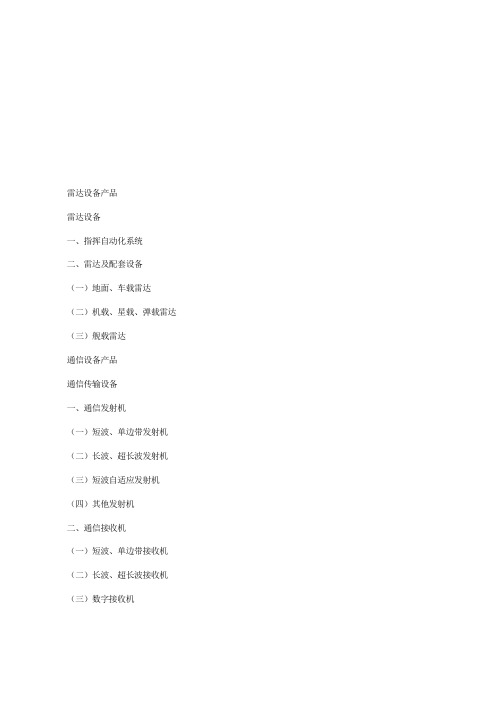 雷达设备产品

雷达设备

一、指挥自动化系统

二、雷达及配套设备

（一）地面、车载雷达

（二）机载、星载、弹载雷达

（三）舰载雷达

通信设备产品

通信传输设备

一、通信发射机

（一）短波、单边带发射机

（二）长波、超长波发射机

（三）短波自适应发射机

（四）其他发射机

二、通信接收机

（一）短波、单边带接收机

（二）长波、超长波接收机

（三）数字接收机